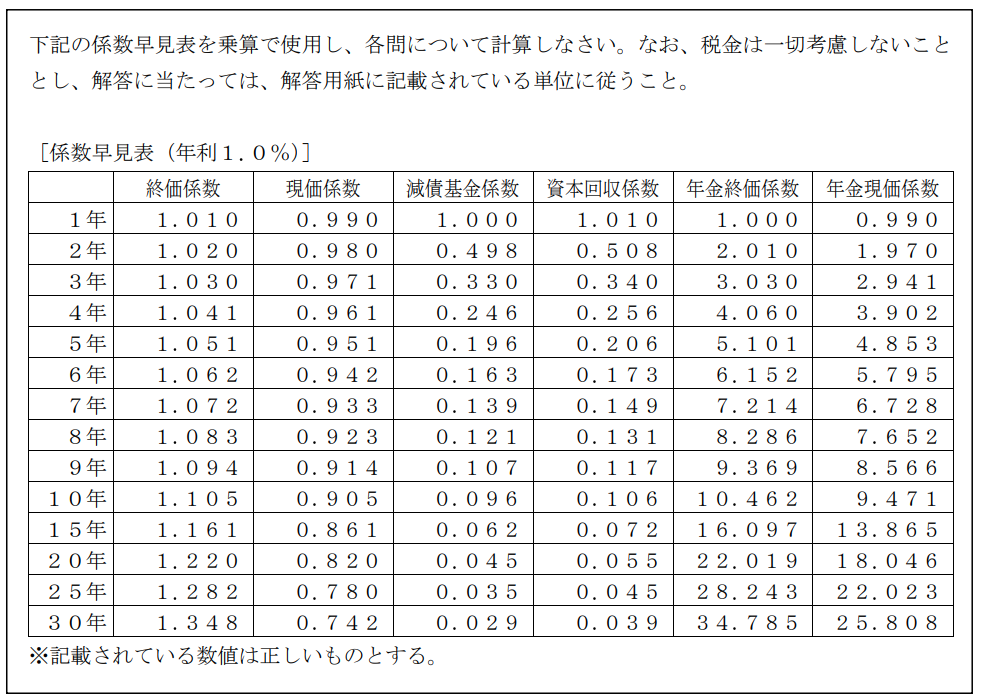 下記の係数早見表を乗算で使用し、各問について計算しなさい。なお、税金は一切考慮しないこととし、解答に当たっては、解答用紙に記載されている単位に従うこと。

［係数早見表（年利１．０％）］

| | 終価係数 | 現価係数 | 減債基金係数 | 資本回収係数 | 年金終価係数 | 年金現価係数 |
|---|---|---|---|---|---|---|
| １年 | １．０１０ | ０．９９０ | １．０００ | １．０１０ | １．０００ | ０．９９０ |
| ２年 | １．０２０ | ０．９８０ | ０．４９８ | ０．５０８ | ２．０１０ | １．９７０ |
| ３年 | １．０３０ | ０．９７１ | ０．３３０ | ０．３４０ | ３．０３０ | ２．９４１ |
| ４年 | １．０４１ | ０．９６１ | ０．２４６ | ０．２５６ | ４．０６０ | ３．９０２ |
| ５年 | １．０５１ | ０．９５１ | ０．１９６ | ０．２０６ | ５．１０１ | ４．８５３ |
| ６年 | １．０６２ | ０．９４２ | ０．１６３ | ０．１７３ | ６．１５２ | ５．７９５ |
| ７年 | １．０７２ | ０．９３３ | ０．１３９ | ０．１４９ | ７．２１４ | ６．７２８ |
| ８年 | １．０８３ | ０．９２３ | ０．１２１ | ０．１３１ | ８．２８６ | ７．６５２ |
| ９年 | １．０９４ | ０．９１４ | ０．１０７ | ０．１１７ | ９．３６９ | ８．５６６ |
| １０年 | １．１０５ | ０．９０５ | ０．０９６ | ０．１０６ | １０．４６２ | ９．４７１ |
| １５年 | １．１６１ | ０．８６１ | ０．０６２ | ０．０７２ | １６．０９７ | １３．８６５ |
| ２０年 | １．２２０ | ０．８２０ | ０．０４５ | ０．０５５ | ２２．０１９ | １８．０４６ |
| ２５年 | １．２８２ | ０．７８０ | ０．０３５ | ０．０４５ | ２８．２４３ | ２２．０２３ |
| ３０年 | １．３４８ | ０．７４２ | ０．０２９ | ０．０３９ | ３４．７８５ | ２５．８０８ |

※記載されている数値は正しいものとする。